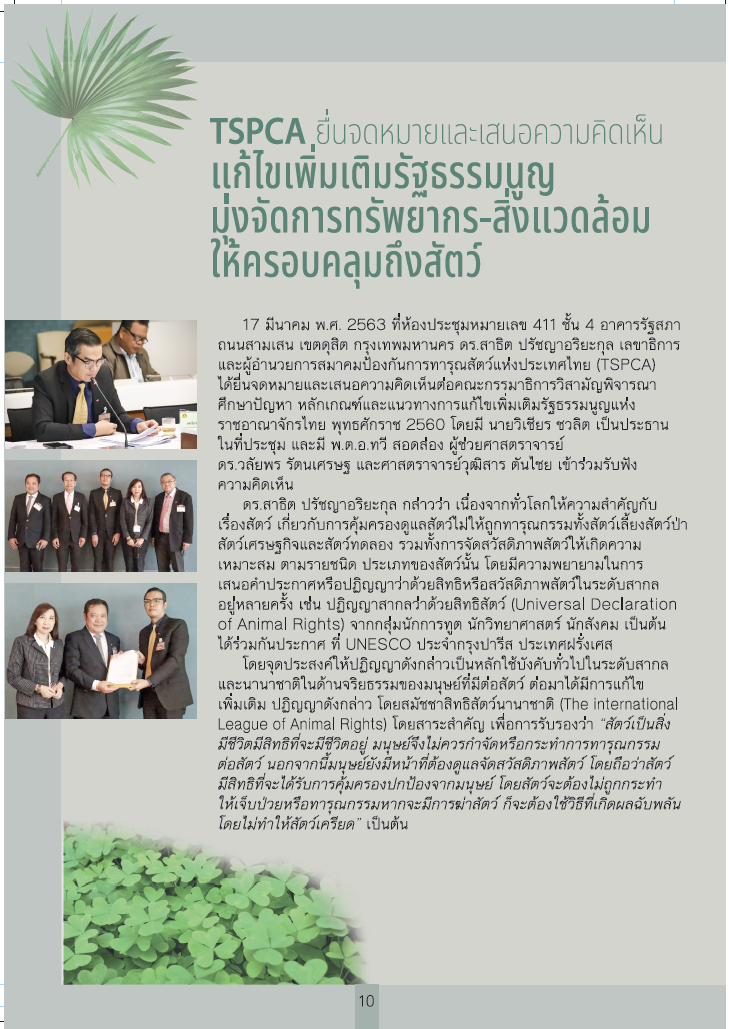 TSPCA ยื่นจดหมายและเสนอความคิดเห็น
แก้ไขเพิ่มเติมรัฐธรรมนูญ
มุ่งจัดการทรัพยากร-สิ่งแวดล้อม
ให้ครอบคลุมถึงสัตว์

17 มีนาคม พ.ศ. 2563 ที่ห้องประชุมหมายเลข 411 ชั้น 4 อาคารรัฐสภา ถนนสามเสน เขตดุสิต กรุงเทพมหานคร ดร.สาธิต ปรัชญาอริยะกุล เลขาธิการและผู้อำนวยการสมาคมป้องกันการทารุณสัตว์แห่งประเทศไทย (TSPCA) ได้ยื่นจดหมายและเสนอความคิดเห็นต่อคณะกรรมาธิการวิสามัญพิจารณาศึกษาปัญหา หลักเกณฑ์และแนวทางการแก้ไขเพิ่มเติมรัฐธรรมนูญแห่งราชอาณาจักรไทย พุทธศักราช 2560 โดยมี นายวิเชียร ชวลิต เป็นประธานในที่ประชุม และมี พ.ต.อ.ทวี สอดส่อง ผู้ช่วยศาสตราจารย์ ดร.วลัยพร รัตนเศรษฐ และศาสตราจารย์วุฒิสาร ตันไชย เข้าร่วมรับฟังความคิดเห็น

ดร.สาธิต ปรัชญาอริยะกุล กล่าวว่า เนื่องจากทั่วโลกให้ความสำคัญกับเรื่องสัตว์ เกี่ยวกับการคุ้มครองดูแลสัตว์ไม่ให้ถูกทารุณกรรมทั้งสัตว์เลี้ยงสัตว์ป่า สัตว์เศรษฐกิจและสัตว์ทดลอง รวมทั้งการจัดสวัสดิภาพสัตว์ให้เกิดความเหมาะสม ตามรายชนิด ประเภทของสัตว์นั้น โดยมีความพยายามในการเสนอคำประกาศหรือปฏิญญาว่าด้วยสิทธิหรือสวัสดิภาพสัตว์ในระดับสากลอยู่หลายครั้ง เช่น ปฏิญญาสากลว่าด้วยสิทธิสัตว์ (Universal Declaration of Animal Rights) จากกลุ่มนักการทูต นักวิทยาศาสตร์ นักสังคม เป็นต้น ได้ร่วมกันประกาศ ที่ UNESCO ประจำกรุงปารีส ประเทศฝรั่งเศส

โดยจุดประสงค์ให้ปฏิญญาดังกล่าวเป็นหลักใช้บังคับทั่วไปในระดับสากลและนานาชาติในด้านจริยธรรมของมนุษย์ที่มีต่อสัตว์ ต่อมาได้มีการแก้ไขเพิ่มเติม ปฏิญญาดังกล่าว โดยสมัชชาสิทธิสัตว์นานาชาติ (The international League of Animal Rights) โดยสาระสำคัญ เพื่อการรับรองว่า "สัตว์เป็นสิ่งมีชีวิตมีสิทธิที่จะมีชีวิตอยู่ มนุษย์จึงไม่ควรกำจัดหรือกระทำการทารุณกรรมต่อสัตว์ นอกจากนี้มนุษย์ยังมีหน้าที่ต้องดูแลจัดสวัสดิภาพสัตว์ โดยถือว่าสัตว์มีสิทธิที่จะได้รับการคุ้มครองปกป้องจากมนุษย์ โดยสัตว์จะต้องไม่ถูกกระทำให้เจ็บป่วยหรือทารุณกรรมหากจะมีการฆ่าสัตว์ ก็จะต้องใช้วิธีที่เกิดผลฉับพลันโดยไม่ทำให้สัตว์เครียด" เป็นต้น

10